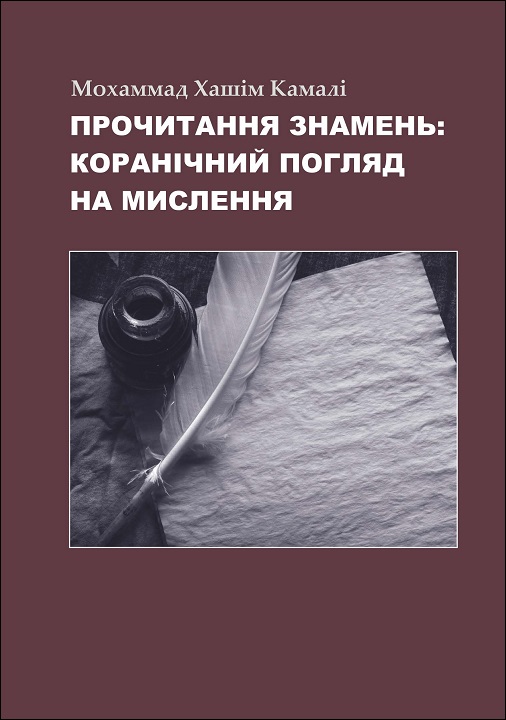 Мохаммад Хашім Камалі

ПРОЧИТАННЯ ЗНАМЕНЬ: КОРАНІЧНИЙ ПОГЛЯД НА МИСЛЕННЯ